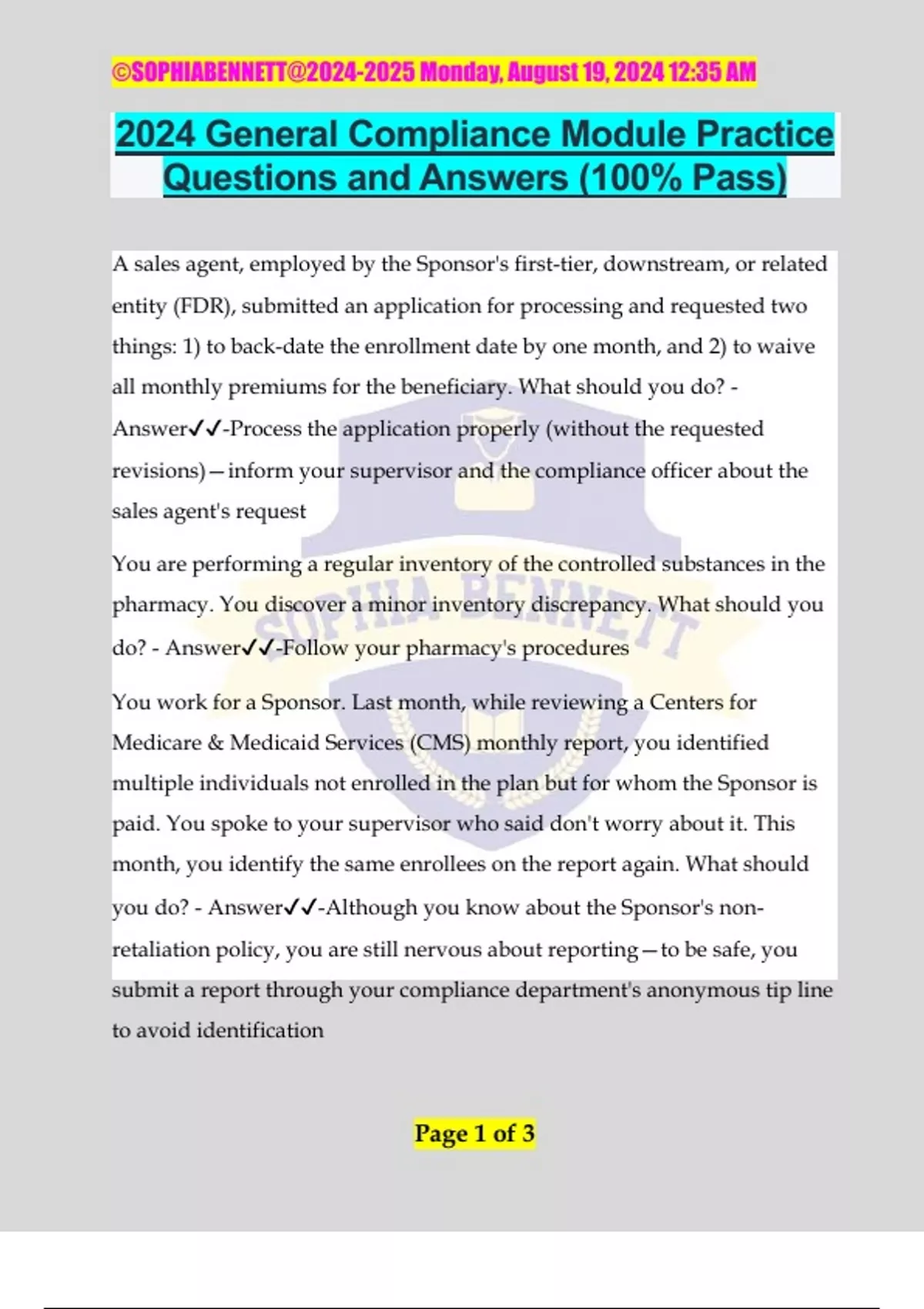 ©SOPHIABENNETT@2024-2025 Monday, August 19, 2024 12:35 AM

2024 General Compliance Module Practice Questions and Answers (100% Pass)

A sales agent, employed by the Sponsor's first-tier, downstream, or related entity (FDR), submitted an application for processing and requested two things: 1) to back-date the enrollment date by one month, and 2) to waive all monthly premiums for the beneficiary. What should you do? - Answer✓✓-Process the application properly (without the requested revisions)—inform your supervisor and the compliance officer about the sales agent's request

You are performing a regular inventory of the controlled substances in the pharmacy. You discover a minor inventory discrepancy. What should you do? - Answer✓✓-Follow your pharmacy's procedures

You work for a Sponsor. Last month, while reviewing a Centers for Medicare & Medicaid Services (CMS) monthly report, you identified multiple individuals not enrolled in the plan but for whom the Sponsor is paid. You spoke to your supervisor who said don't worry about it. This month, you identify the same enrollees on the report again. What should you do? - Answer✓✓-Although you know about the Sponsor's non-retaliation policy, you are still nervous about reporting—to be safe, you submit a report through your compliance department's anonymous tip line to avoid identification

SOPHIA BENNETT

Page 1 of 3